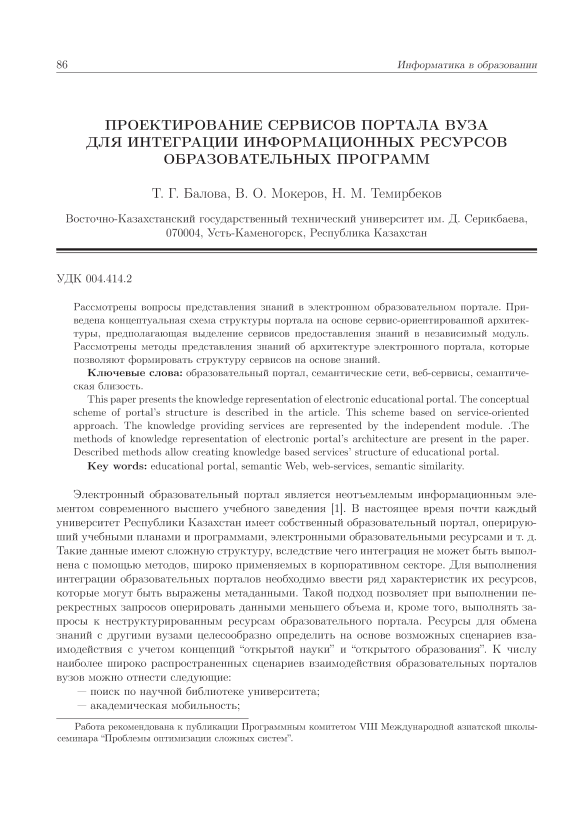 86

Информатика в образовании

ПРОЕКТИРОВАНИЕ СЕРВИСОВ ПОРТАЛА ВУЗА ДЛЯ ИНТЕГРАЦИИ ИНФОРМАЦИОННЫХ РЕСУРСОВ ОБРАЗОВАТЕЛЬНЫХ ПРОГРАММ

Т. Г. Балова, В. О. Мокеров, Н. М. Темирбеков

Восточно-Казахстанский государственный технический университет им. Д. Серикбаева, 070004, Усть-Каменогорск, Республика Казахстан

УДК 004.414.2

Рассмотрены вопросы представления знаний в электронном образовательном портале. Приведена концептуальная схема структуры портала на основе сервис-ориентированной архитектуры, предполагающая выделение сервисов предоставления знаний в независимый модуль. Рассмотрены методы представления знаний об архитектуре электронного портала, которые позволяют формировать структуру сервисов на основе знаний.

Ключевые слова: образовательный портал, семантические сети, веб-сервисы, семантическая близость.

This paper presents the knowledge representation of electronic educational portal. The conceptual scheme of portal's structure is described in the article. This scheme based on service-oriented approach. The knowledge providing services are represented by the independent module. .The methods of knowledge representation of electronic portal's architecture are present in the paper. Described methods allow creating knowledge based services' structure of educational portal.

Key words: educational portal, semantic Web, web-services, semantic similarity.

Электронный образовательный портал является неотъемлемым информационным элементом современного высшего учебного заведения [1]. В настоящее время почти каждый университет Республики Казахстан имеет собственный образовательный портал, оперирующий учебными планами и программами, электронными образовательными ресурсами и т. д. Такие данные имеют сложную структуру, вследствие чего интеграция не может быть выполнена с помощью методов, широко применяемых в корпоративном секторе. Для выполнения интеграции образовательных порталов необходимо ввести ряд характеристик их ресурсов, которые могут быть выражены метаданными. Такой подход позволяет при выполнении перекрестных запросов оперировать данными меньшего объема и, кроме того, выполнять запросы к неструктурированным ресурсам образовательного портала. Ресурсы для обмена знаний с другими вузами целесообразно определить на основе возможных сценариев взаимодействия с учетом концепций "открытой науки" и "открытого образования". К числу наиболее широко распространенных сценариев взаимодействия образовательных порталов вузов можно отнести следующие:
— поиск по научной библиотеке университета;
— академическая мобильность;

Работа рекомендована к публикации Программным комитетом VIII Международной азиатской школы-семинара "Проблемы оптимизации сложных систем".